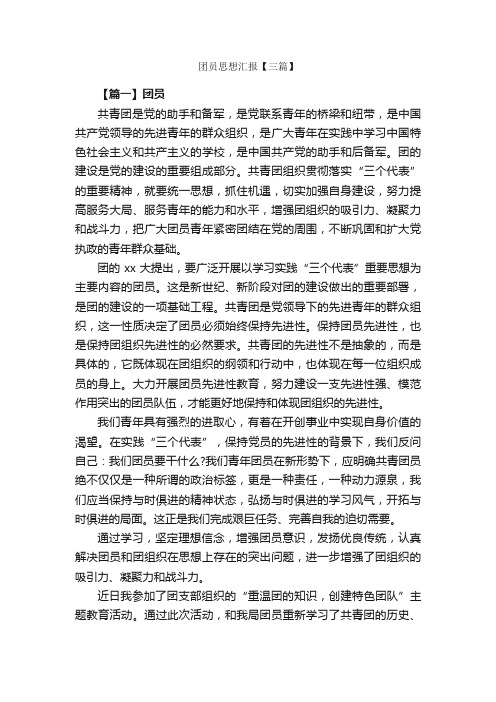 团员思想汇报【三篇】

【篇一】团员

共青团是党的助手和备军，是党联系青年的桥梁和纽带，是中国共产党领导的先进青年的群众组织，是广大青年在实践中学习中国特色社会主义和共产主义的学校，是中国共产党的助手和后备军。团的建设是党的建设的重要组成部分。共青团组织贯彻落实“三个代表”的重要精神，就要统一思想，抓住机遇，切实加强自身建设，努力提高服务大局、服务青年的能力和水平，增强团组织的吸引力、凝聚力和战斗力，把广大团员青年紧密团结在党的周围，不断巩固和扩大党执政的青年群众基础。

团的 xx 大提出，要广泛开展以学习实践“三个代表”重要思想为主要内容的团员。这是新世纪、新阶段对团的建设做出的重要部署，是团的建设的一项基础工程。共青团是党领导下的先进青年的群众组织，这一性质决定了团员必须始终保持先进性。保持团员先进性，也是保持团组织先进性的必然要求。共青团的先进性不是抽象的，而是具体的，它既体现在团组织的纲领和行动中，也体现在每一位组织成员的身上。大力开展团员先进性教育，努力建设一支先进性强、模范作用突出的团员队伍，才能更好地保持和体现团组织的先进性。

我们青年具有强烈的进取心，有着在开创事业中实现自身价值的渴望。在实践“三个代表”，保持党员的先进性的背景下，我们反问自己：我们团员要干什么?我们青年团员在新形势下，应明确共青团员绝不仅仅是一种所谓的政治标签，更是一种责任，一种动力源泉，我们应当保持与时俱进的精神状态，弘扬与时俱进的学习风气，开拓与时俱进的局面。这正是我们完成艰巨任务、完善自我的迫切需要。

通过学习，坚定理想信念，增强团员意识，发扬优良传统，认真解决团员和团组织在思想上存在的突出问题，进一步增强了团组织的吸引力、凝聚力和战斗力。

近日我参加了团支部组织的“重温团的知识，创建特色团队”主题教育活动。通过此次活动，和我局团员重新学习了共青团的历史、